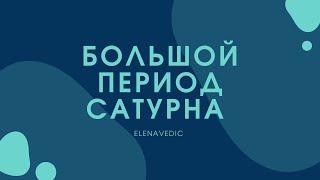 БОЛЬШОЙ ПЕРИОД САТУРНА

ELENAVEDIC